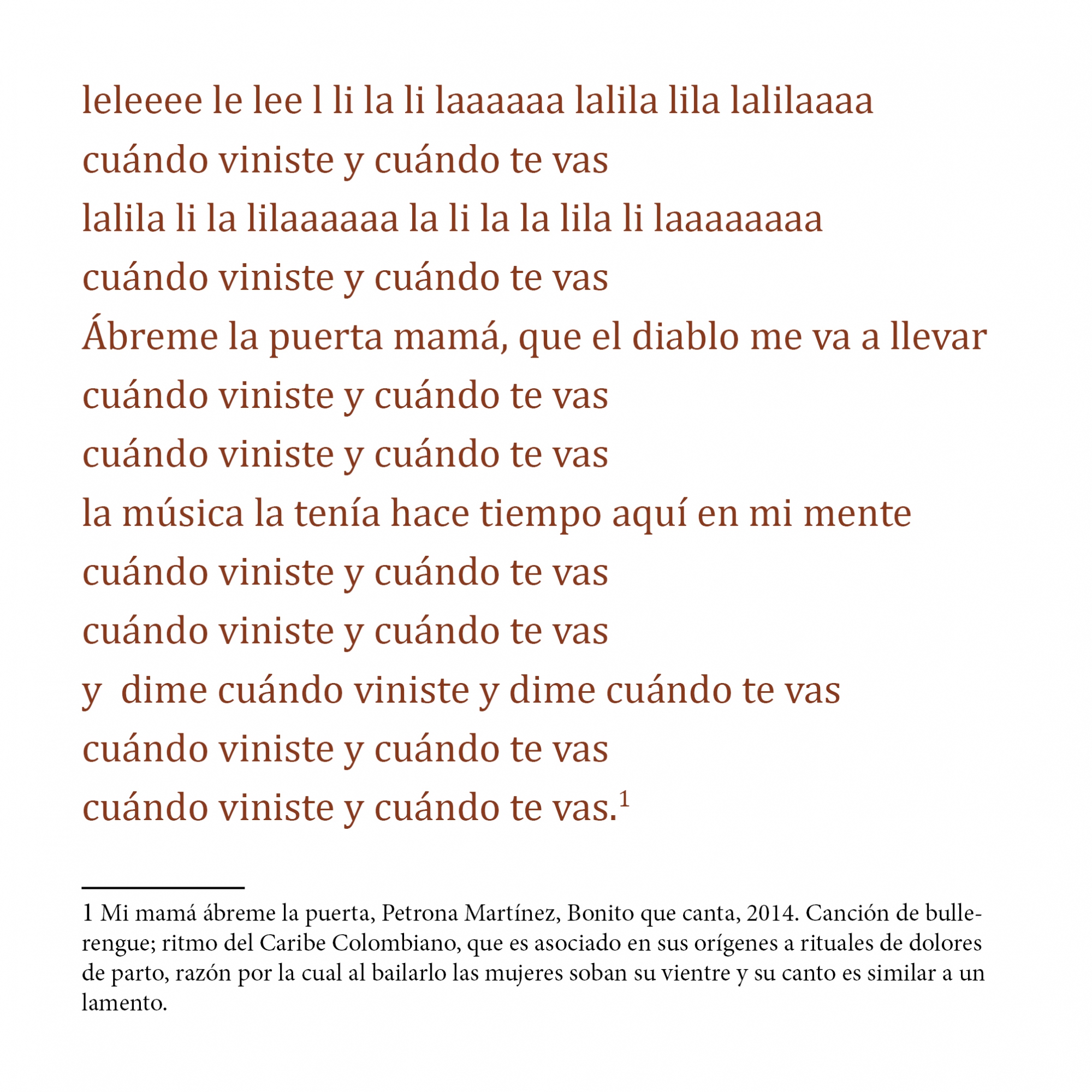 leleeee le lee l li la li laaaaaa lalila lila lalilaaaa
cuándo viniste y cuándo te vas
lalila li la lilaaaaaa la li la la lila li laaaaaaaa
cuándo viniste y cuándo te vas
Ábreme la puerta mamá, que el diablo me va a llevar
cuándo viniste y cuándo te vas
cuándo viniste y cuándo te vas
la música la tenía hace tiempo aquí en mi mente
cuándo viniste y cuándo te vas
cuándo viniste y cuándo te vas
y dime cuándo viniste y dime cuándo te vas
cuándo viniste y cuándo te vas
cuándo viniste y cuándo te vas.$^1$

1 Mi mamá ábreme la puerta, Petrona Martínez, Bonito que canta, 2014. Canción de bullerengue; ritmo del Caribe Colombiano, que es asociado en sus orígenes a rituales de dolores de parto, razón por la cual al bailarlo las mujeres soban su vientre y su canto es similar a un lamento.